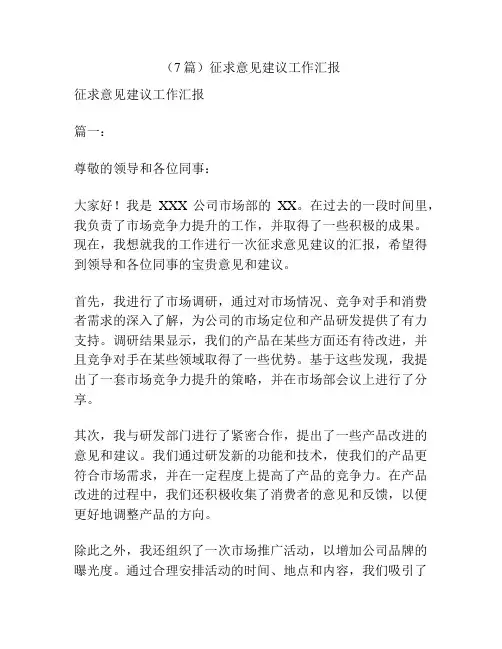 （7篇）征求意见建议工作汇报

征求意见建议工作汇报

篇一：

尊敬的领导和各位同事：

大家好！我是 XXX 公司市场部的 XX。在过去的一段时间里，我负责了市场竞争力提升的工作，并取得了一些积极的成果。现在，我想就我的工作进行一次征求意见建议的汇报，希望得到领导和各位同事的宝贵意见和建议。

首先，我进行了市场调研，通过对市场情况、竞争对手和消费者需求的深入了解，为公司的市场定位和产品研发提供了有力支持。调研结果显示，我们的产品在某些方面还有待改进，并且竞争对手在某些领域取得了一些优势。基于这些发现，我提出了一套市场竞争力提升的策略，并在市场部会议上进行了分享。

其次，我与研发部门进行了紧密合作，提出了一些产品改进的意见和建议。我们通过研发新的功能和技术，使我们的产品更符合市场需求，并在一定程度上提高了产品的竞争力。在产品改进的过程中，我们还积极收集了消费者的意见和反馈，以便更好地调整产品的方向。

除此之外，我还组织了一次市场推广活动，以增加公司品牌的曝光度。通过合理安排活动的时间、地点和内容，我们吸引了